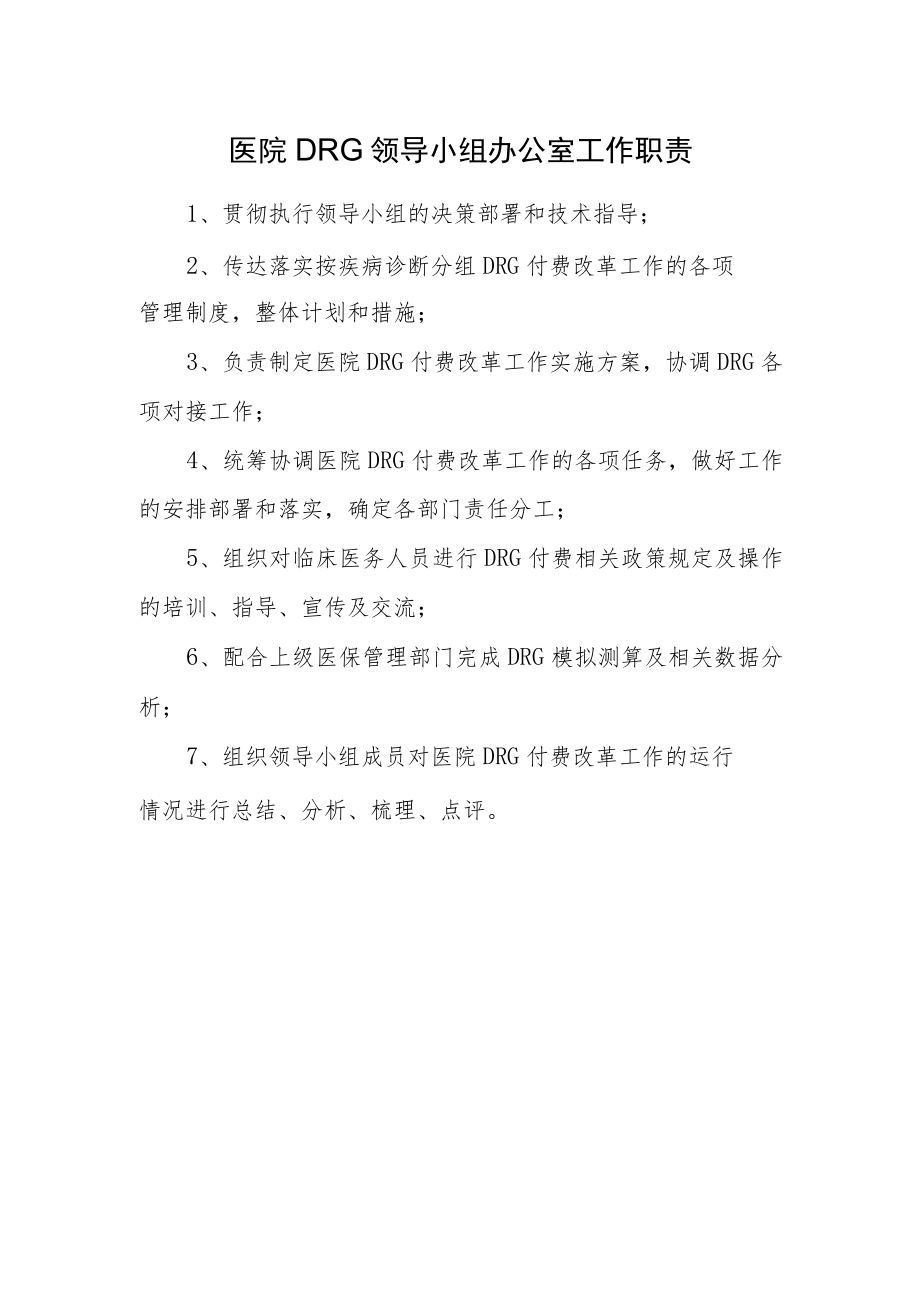 医院DRG领导小组办公室工作职责

1、贯彻执行领导小组的决策部署和技术指导；

2、传达落实按疾病诊断分组DRG付费改革工作的各项管理制度，整体计划和措施；

3、负责制定医院DRG付费改革工作实施方案，协调DRG各项对接工作；

4、统筹协调医院DRG付费改革工作的各项任务，做好工作的安排部署和落实，确定各部门责任分工；

5、组织对临床医务人员进行DRG付费相关政策规定及操作的培训、指导、宣传及交流；

6、配合上级医保管理部门完成DRG模拟测算及相关数据分析；

7、组织领导小组成员对医院DRG付费改革工作的运行情况进行总结、分析、梳理、点评。